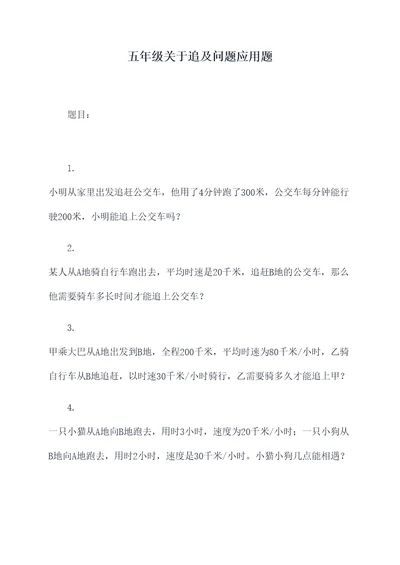 五年级关于追及问题应用题

题目：

1.

小明从家里出发追赶公交车，他用了4分钟跑了300米，公交车每分钟能行驶200米，小明能追上公交车吗？

2.

某人从A地骑自行车跑出去，平均时速是20千米，追赶B地的公交车，那么他需要骑车多长时间才能追上公交车？

3.

甲乘大巴从A地出发到B地，全程200千米，平均时速为80千米/小时，乙骑自行车从B地追赶，以时速30千米/小时骑行，乙需要骑多久才能追上甲？

4.

一只小猫从A地向B地跑去，用时3小时，速度为20千米/小时；一只小狗从B地向A地跑去，用时2小时，速度是30千米/小时。小猫小狗几点能相遇？